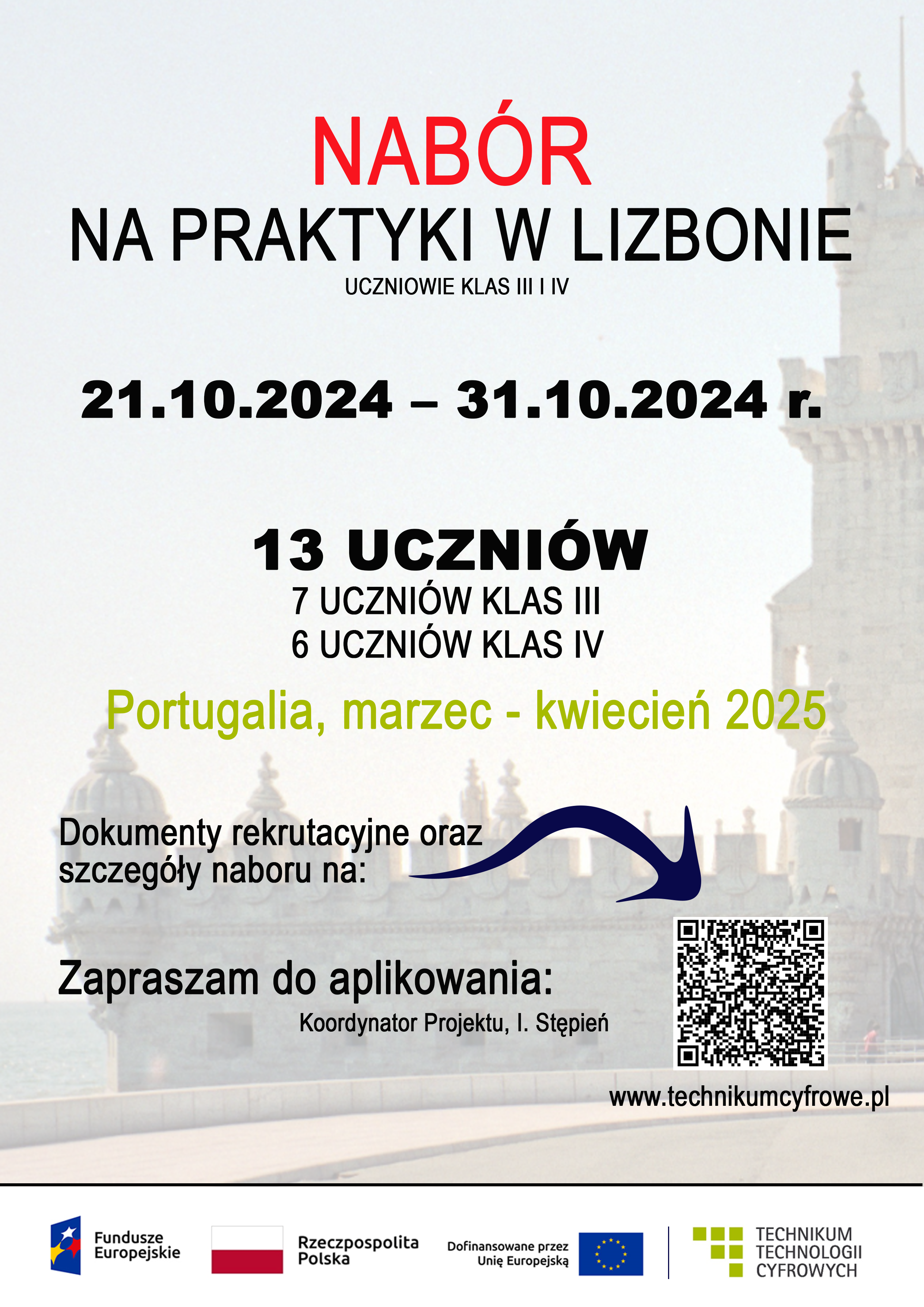 NABÓR
NA PRAKTYKI W LIZBONIE
UCZNIOWIE KLAS III I IV

21.10.2024 – 31.10.2024 r.

13 UCZNIÓW
7 UCZNIÓW KLAS III
6 UCZNIÓW KLAS IV

Portugalia, marzec - kwiecień 2025

Dokumenty rekrutacyjne oraz szczegóły naboru na:

Zapraszam do aplikowania:
Koordynator Projektu, I. Stępień

www.technikumcyfrowe.pl

Fundusze Europejskie
Rzeczpospolita Polska
Dofinansowane przez Unię Europejską
TECHNIKUM TECHNOLOGII CYFROWYCH